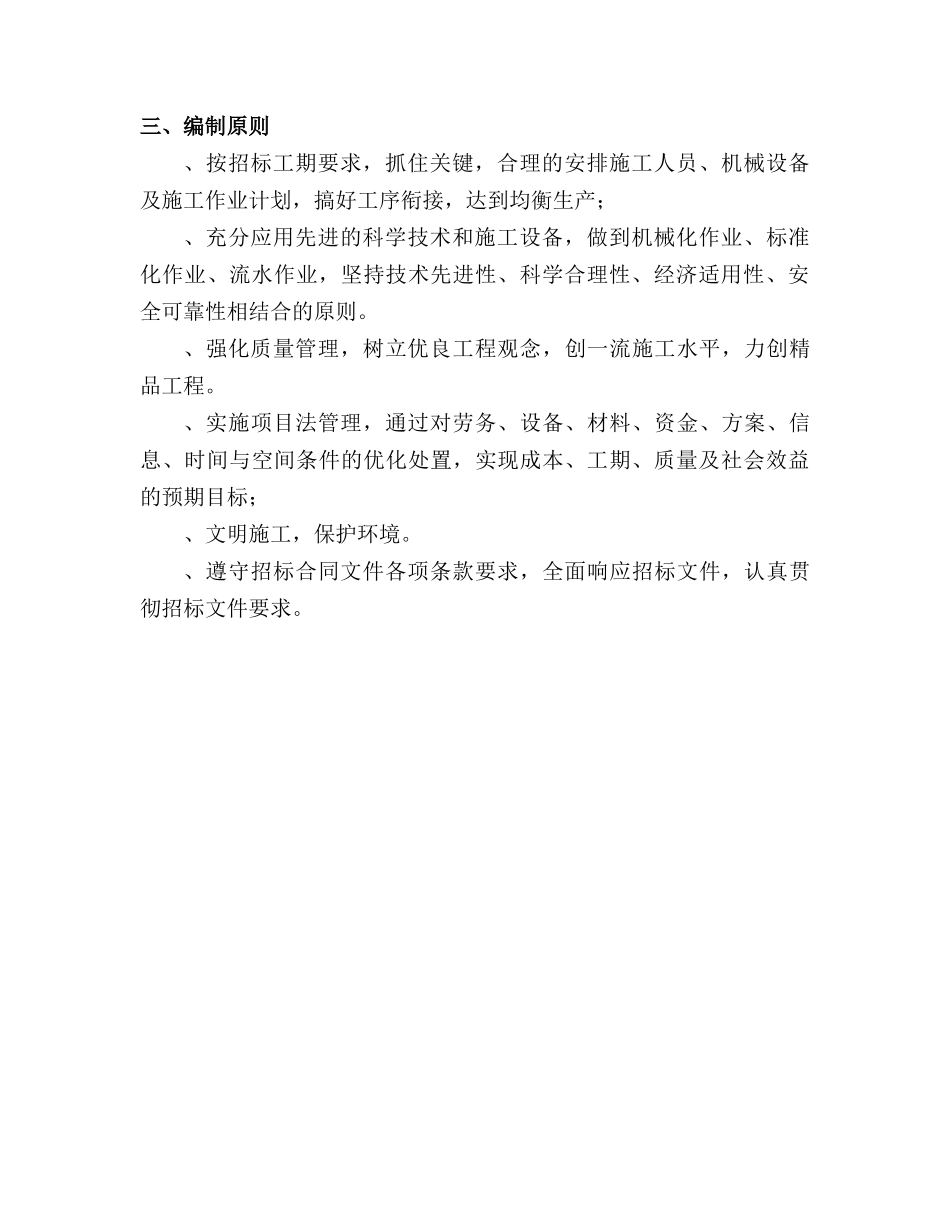 三、编制原则

、按招标工期要求，抓住关键，合理的安排施工人员、机械设备及施工作业计划，搞好工序衔接，达到均衡生产；

、充分应用先进的科学技术和施工设备，做到机械化作业、标准化作业、流水作业，坚持技术先进性、科学合理性、经济适用性、安全可靠性相结合的原则。

、强化质量管理，树立优良工程观念，创一流施工水平，力创精品工程。

、实施项目法管理，通过对劳务、设备、材料、资金、方案、信息、时间与空间条件的优化处置，实现成本、工期、质量及社会效益的预期目标；

、文明施工，保护环境。

、遵守招标合同文件各项条款要求，全面响应招标文件，认真贯彻招标文件要求。